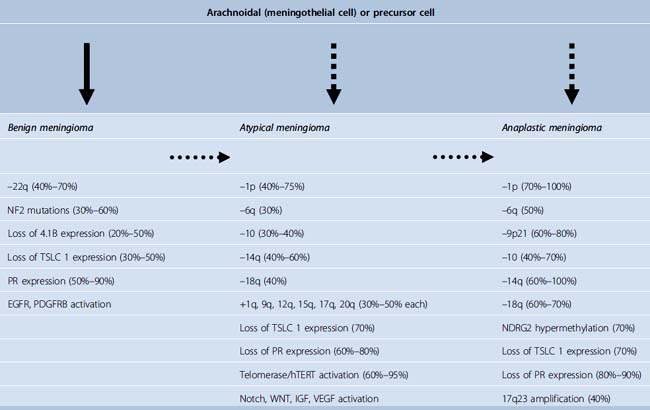 Arachnoidal (meningothelial cell) or precursor cell

| Benign meningioma | Atypical meningioma | Anaplastic meningioma |
|---|---|---|
| –22q (40%–70%) | –1p (40%–75%) | –1p (70%–100%) |
| NF2 mutations (30%–60%) | –6q (30%) | –6q (50%) |
| Loss of 4.1B expression (20%–50%) | –10 (30%–40%) | –9p21 (60%–80%) |
| Loss of TSLC 1 expression (30%–50%) | –14q (40%–60%) | –10 (40%–70%) |
| PR expression (50%–90%) | –18q (40%) | –14q (60%–100%) |
| EGFR, PDGFRB activation | +1q, 9q, 12q, 15q, 17q, 20q (30%–50% each) | –18q (60%–70%) |
| | Loss of TSLC 1 expression (70%) | NDRG2 hypermethylation (70%) |
| | Loss of PR expression (60%–80%) | Loss of TSLC 1 expression (70%) |
| | Telomerase/hTERT activation (60%–95%) | Loss of PR expression (80%–90%) |
| | Notch, WNT, IGF, VEGF activation | 17q23 amplification (40%) |